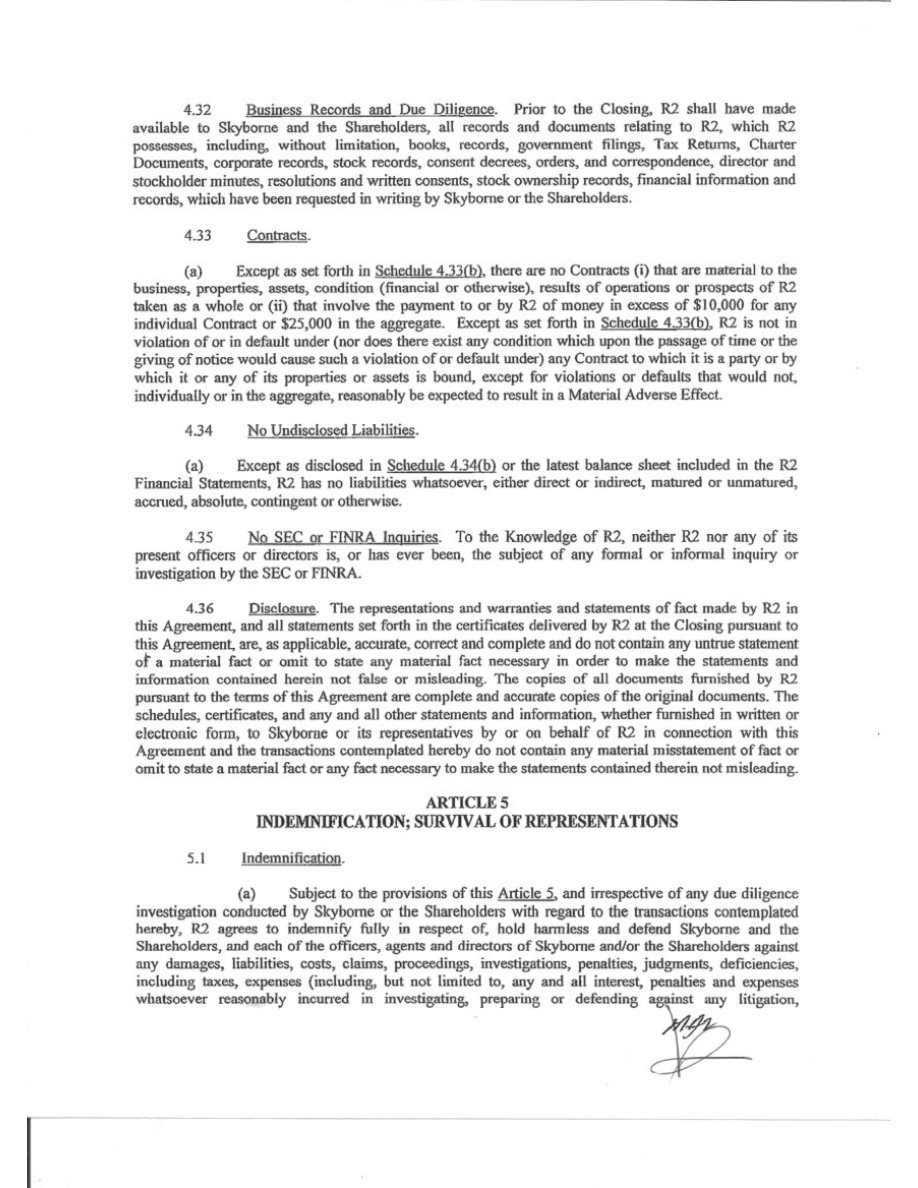 4.32 Business Records and Due Diligence. Prior to the Closing, R2 shall have made available to Skyborne and the Shareholders, all records and documents relating to R2, which R2 possesses, including, without limitation, books, records, government filings, Tax Returns, Charter Documents, corporate records, stock records, consent decrees, orders, and correspondence, director and stockholder minutes, resolutions and written consents, stock ownership records, financial information and records, which have been requested in writing by Skyborne or the Shareholders.

4.33 Contracts.

(a) Except as set forth in Schedule 4.33(b), there are no Contracts (i) that are material to the business, properties, assets, condition (financial or otherwise), results of operations or prospects of R2 taken as a whole or (ii) that involve the payment to or by R2 of money in excess of $10,000 for any individual Contract or $25,000 in the aggregate. Except as set forth in Schedule 4.33(b), R2 is not in violation of or in default under (nor does there exist any condition which upon the passage of time or the giving of notice would cause such a violation of or default under) any Contract to which it is a party or by which it or any of its properties or assets is bound, except for violations or defaults that would not, individually or in the aggregate, reasonably be expected to result in a Material Adverse Effect.

4.34 No Undisclosed Liabilities.

(a) Except as disclosed in Schedule 4.34(b) or the latest balance sheet included in the R2 Financial Statements, R2 has no liabilities whatsoever, either direct or indirect, matured or unmatured, accrued, absolute, contingent or otherwise.

4.35 No SEC or FINRA Inquiries. To the Knowledge of R2, neither R2 nor any of its present officers or directors is, or has ever been, the subject of any formal or informal inquiry or investigation by the SEC or FINRA.

4.36 Disclosure. The representations and warranties and statements of fact made by R2 in this Agreement, and all statements set forth in the certificates delivered by R2 at the Closing pursuant to this Agreement, are, as applicable, accurate, correct and complete and do not contain any untrue statement of a material fact or omit to state any material fact necessary in order to make the statements and information contained herein not false or misleading. The copies of all documents furnished by R2 pursuant to the terms of this Agreement are complete and accurate copies of the original documents. The schedules, certificates, and any and all other statements and information, whether furnished in written or electronic form, to Skyborne or its representatives by or on behalf of R2 in connection with this Agreement and the transactions contemplated hereby do not contain any material misstatement of fact or omit to state a material fact or any fact necessary to make the statements contained therein not misleading.

ARTICLE 5
INDEMNIFICATION; SURVIVAL OF REPRESENTATIONS

5.1 Indemnification.

(a) Subject to the provisions of this Article 5, and irrespective of any due diligence investigation conducted by Skyborne or the Shareholders with regard to the transactions contemplated hereby, R2 agrees to indemnify fully in respect of, hold harmless and defend Skyborne and the Shareholders, and each of the officers, agents and directors of Skyborne and/or the Shareholders against any damages, liabilities, costs, claims, proceedings, investigations, penalties, judgments, deficiencies, including taxes, expenses (including, but not limited to, any and all interest, penalties and expenses whatsoever reasonably incurred in investigating, preparing or defending against any litigation,